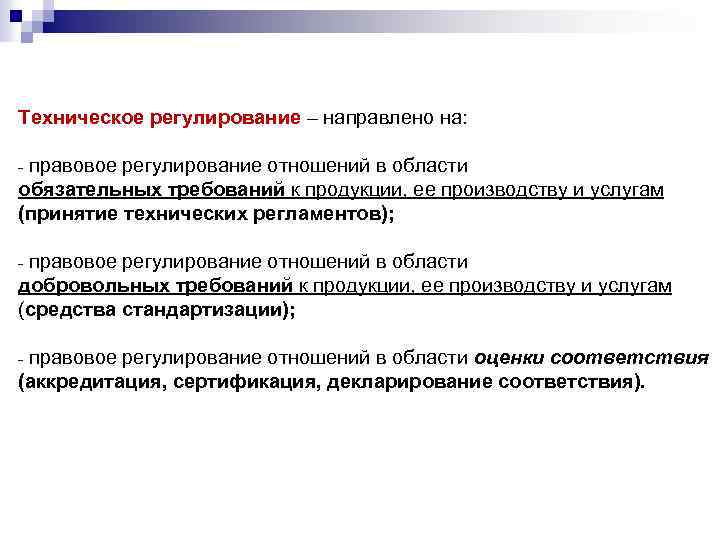 Техническое регулирование – направлено на:

- правовое регулирование отношений в области обязательных требований к продукции, ее производству и услугам (принятие технических регламентов);

- правовое регулирование отношений в области добровольных требований к продукции, ее производству и услугам (средства стандартизации);

- правовое регулирование отношений в области оценки соответствия (аккредитация, сертификация, декларирование соответствия).